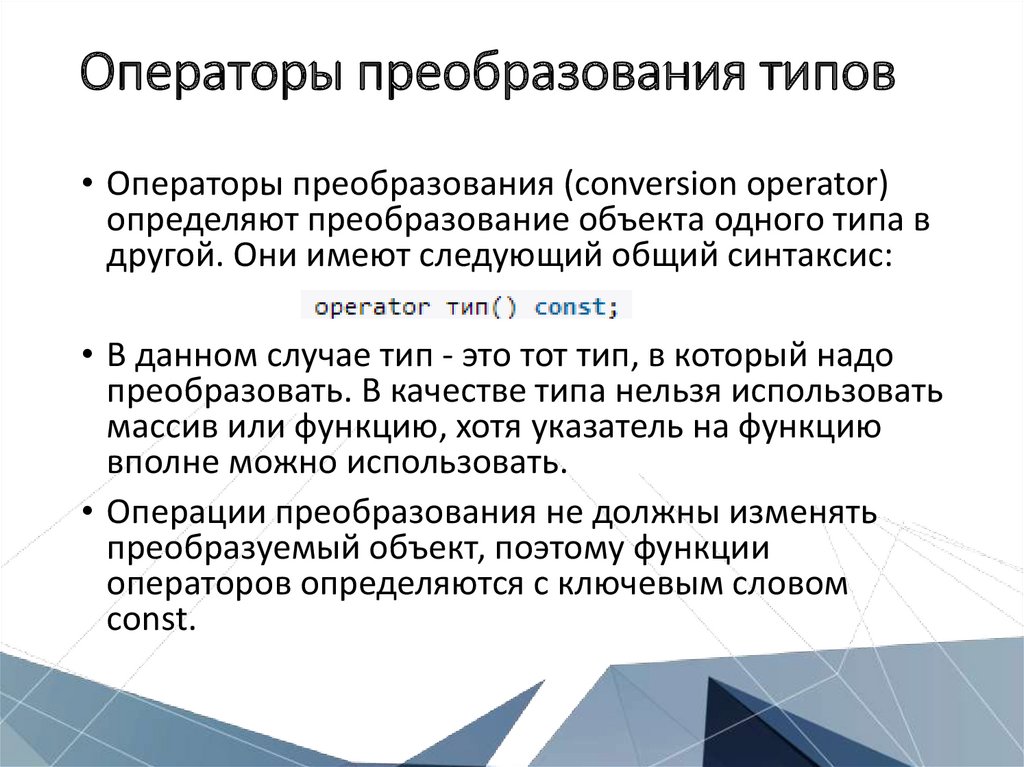 Операторы преобразования типов

• Операторы преобразования (conversion operator) определяют преобразование объекта одного типа в другой. Они имеют следующий общий синтаксис:

operator тип() const;

• В данном случае тип - это тот тип, в который надо преобразовать. В качестве типа нельзя использовать массив или функцию, хотя указатель на функцию вполне можно использовать.

• Операции преобразования не должны изменять преобразуемый объект, поэтому функции операторов определяются с ключевым словом const.